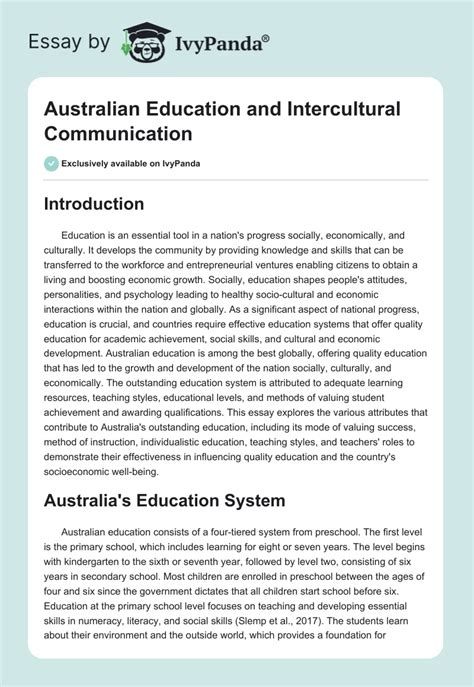 Essay by IvyPanda®

Australian Education and Intercultural Communication

Exclusively available on IvyPanda

Introduction

Education is an essential tool in a nation's progress socially, economically, and culturally. It develops the community by providing knowledge and skills that can be transferred to the workforce and entrepreneurial ventures enabling citizens to obtain a living and boosting economic growth. Socially, education shapes people's attitudes, personalities, and psychology leading to healthy socio-cultural and economic interactions within the nation and globally. As a significant aspect of national progress, education is crucial, and countries require effective education systems that offer quality education for academic achievement, social skills, and cultural and economic development. Australian education is among the best globally, offering quality education that has led to the growth and development of the nation socially, culturally, and economically. The outstanding education system is attributed to adequate learning resources, teaching styles, educational levels, and methods of valuing student achievement and awarding qualifications. This essay explores the various attributes that contribute to Australia's outstanding education, including its mode of valuing success, method of instruction, individualistic education, teaching styles, and teachers' roles to demonstrate their effectiveness in influencing quality education and the country's socioeconomic well-being.

Australia's Education System

Australian education consists of a four-tiered system from preschool. The first level is the primary school, which includes learning for eight or seven years. The level begins with kindergarten to the sixth or seventh year, followed by level two, consisting of six years in secondary school. Most children are enrolled in preschool between the ages of four and six since the government dictates that all children start school before six. Education at the primary school level focuses on teaching and developing essential skills in numeracy, literacy, and social skills (Slemp et al., 2017). The students learn about their environment and the outside world, which provides a foundation for